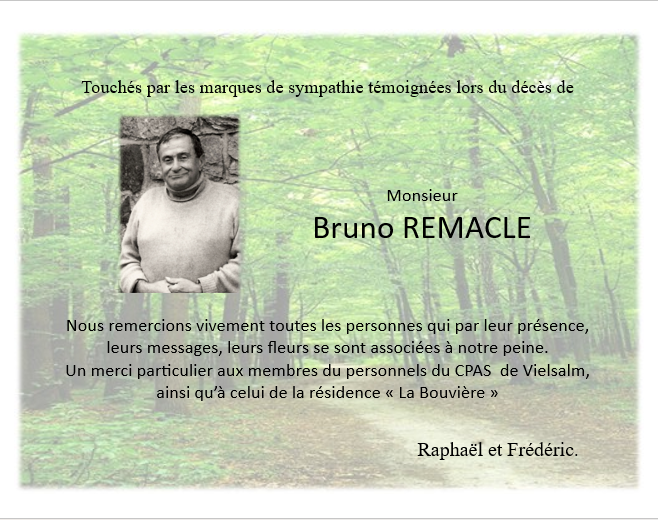 Touchés par les marques de sympathie témoignées lors du décès de

Monsieur
Bruno REMACLE

Nous remercions vivement toutes les personnes qui par leur présence, leurs messages, leurs fleurs se sont associées à notre peine.
Un merci particulier aux membres du personnels du CPAS de Vielsalm, ainsi qu'à celui de la résidence « La Bouvière »

Raphaël et Frédéric.